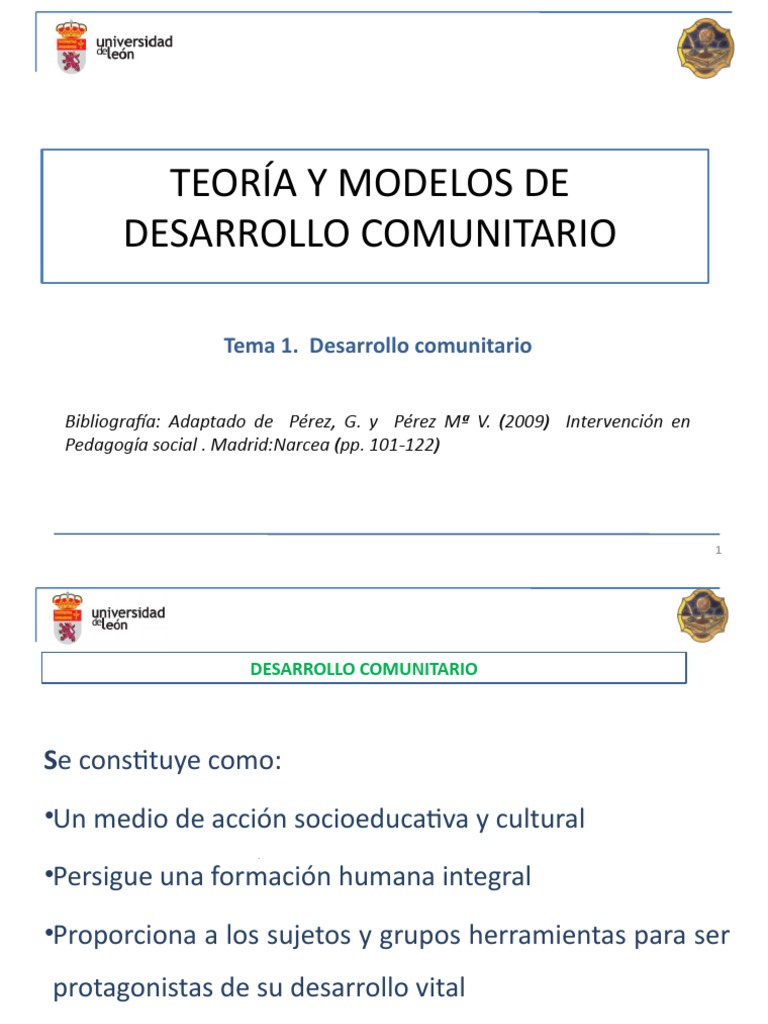 universidad de león

TEORÍA Y MODELOS DE DESARROLLO COMUNITARIO

Tema 1. Desarrollo comunitario

Bibliografía: Adaptado de Pérez, G. y Pérez Mª V. (2009) Intervención en Pedagogía social . Madrid:Narcea (pp. 101-122)

1

universidad de león

DESARROLLO COMUNITARIO

Se constituye como:

•Un medio de acción socioeducativa y cultural

•Persigue una formación humana integral

•Proporciona a los sujetos y grupos herramientas para ser protagonistas de su desarrollo vital